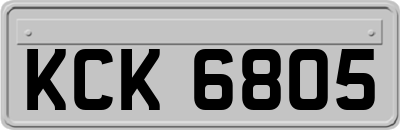 KCK 6805